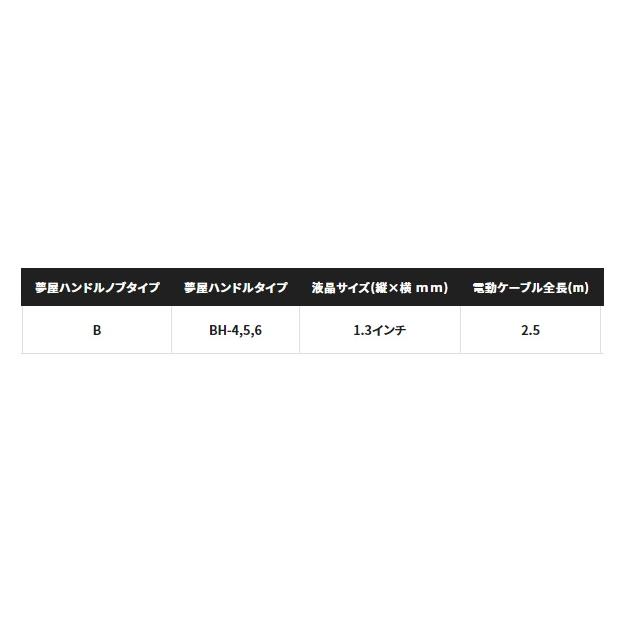 | 夢屋ハンドルノブタイプ | 夢屋ハンドルタイプ | 液晶サイズ(縦×横 ｍｍ) | 電動ケーブル全長(m) |
|---|---|---|---|
| B | BH-4,5,6 | 1.3インチ | 2.5 |